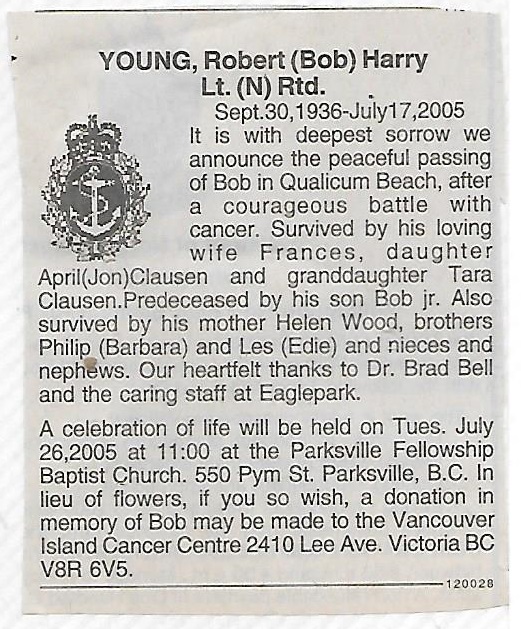 YOUNG, Robert (Bob) Harry
Lt. (N) Rtd.

Sept.30,1936-July17,2005

It is with deepest sorrow we announce the peaceful passing of Bob in Qualicum Beach, after a courageous battle with cancer. Survived by his loving wife Frances, daughter April(Jon)Clausen and granddaughter Tara Clausen.Predeceased by his son Bob jr. Also survived by his mother Helen Wood, brothers Philip (Barbara) and Les (Edie) and nieces and nephews. Our heartfelt thanks to Dr. Brad Bell and the caring staff at Eaglepark.

A celebration of life will be held on Tues. July 26,2005 at 11:00 at the Parksville Fellowship Baptist Church. 550 Pym St. Parksville, B.C. In lieu of flowers, if you so wish, a donation in memory of Bob may be made to the Vancouver Island Cancer Centre 2410 Lee Ave. Victoria BC V8R 6V5.

120028